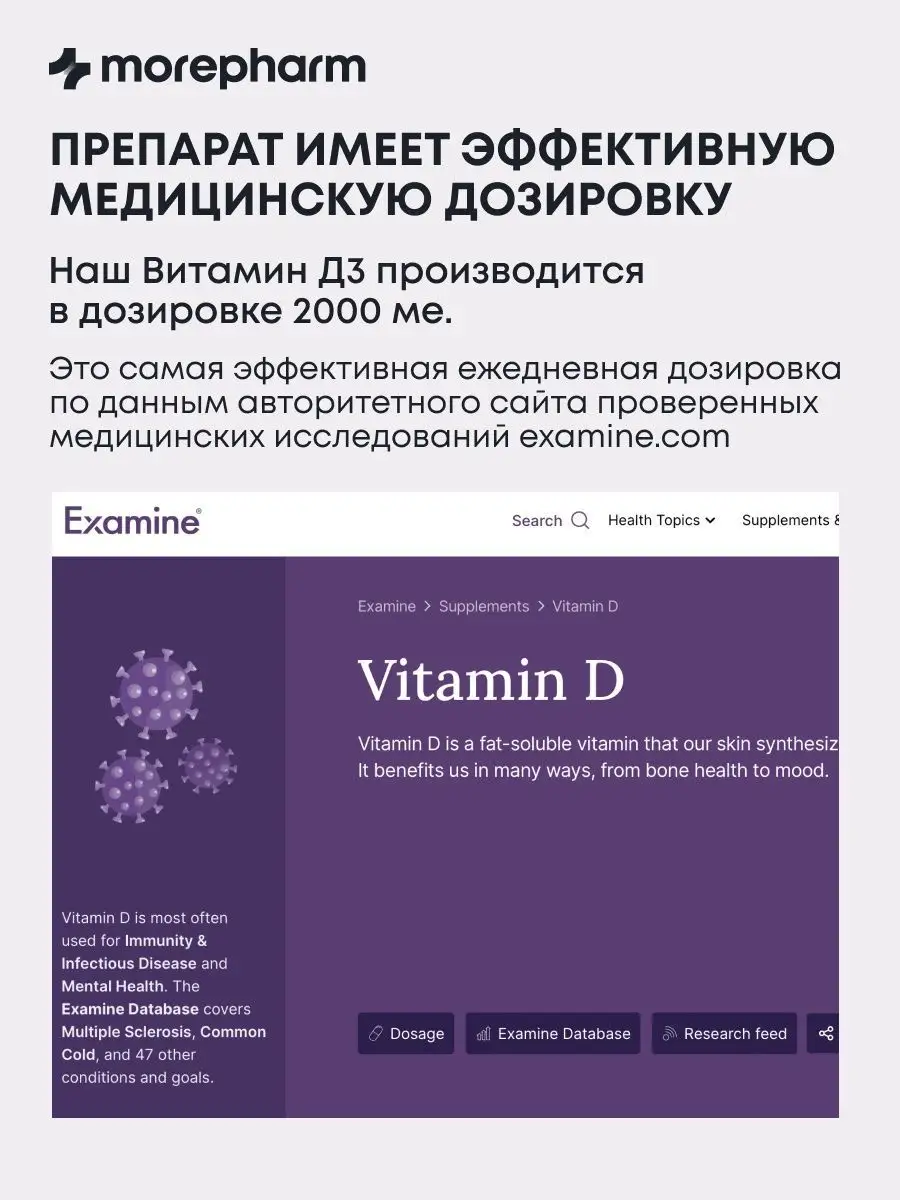 morepharm

ПРЕПАРАТ ИМЕЕТ ЭФФЕКТИВНУЮ МЕДИЦИНСКУЮ ДОЗИРОВКУ

Наш Витамин Д3 производится в дозировке 2000 ме.

Это самая эффективная ежедневная дозировка по данным авторитетного сайта проверенных медицинских исследований examine.com

Examine®

Search Health Topics Supplements &

Examine > Supplements > Vitamin D

Vitamin D

Vitamin D is a fat-soluble vitamin that our skin synthesiz It benefits us in many ways, from bone health to mood.

Vitamin D is most often used for Immunity & Infectious Disease and Mental Health. The Examine Database covers Multiple Sclerosis, Common Cold, and 47 other conditions and goals.

Dosage

Examine Database

Research feed